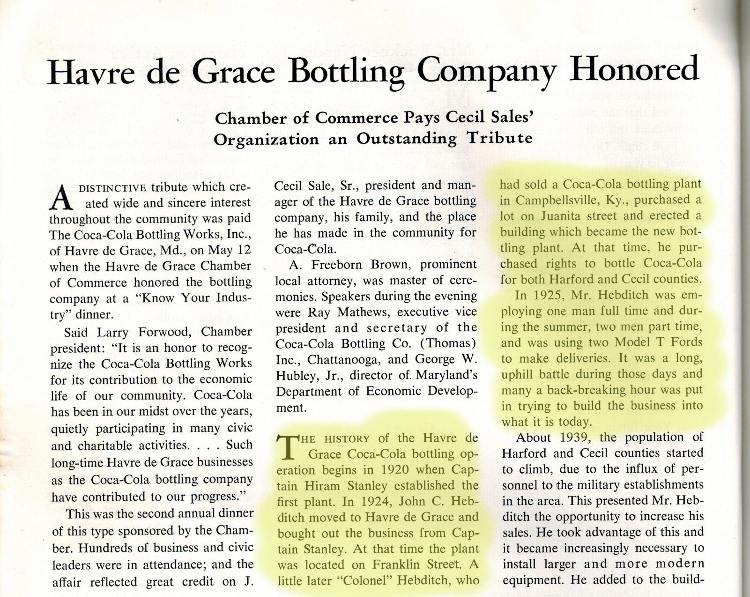 Havre de Grace Bottling Company Honored

Chamber of Commerce Pays Cecil Sales' Organization an Outstanding Tribute

A DISTINCTIVE tribute which created wide and sincere interest throughout the community was paid The Coca-Cola Bottling Works, Inc., of Havre de Grace, Md., on May 12 when the Havre de Grace Chamber of Commerce honored the bottling company at a "Know Your Industry" dinner.

Said Larry Forwood, Chamber president: "It is an honor to recognize the Coca-Cola Bottling Works for its contribution to the economic life of our community. Coca-Cola has been in our midst over the years, quietly participating in many civic and charitable activities. . . . Such long-time Havre de Grace businesses as the Coca-Cola bottling company have contributed to our progress."

This was the second annual dinner of this type sponsored by the Chamber. Hundreds of business and civic leaders were in attendance; and the affair reflected great credit on J. Cecil Sale, Sr., president and manager of the Havre de Grace bottling company, his family, and the place he has made in the community for Coca-Cola.

A. Freeborn Brown, prominent local attorney, was master of ceremonies. Speakers during the evening were Ray Mathews, executive vice president and secretary of the Coca-Cola Bottling Co. (Thomas) Inc., Chattanooga, and George W. Hubley, Jr., director of Maryland's Department of Economic Development.

THE HISTORY of the Havre de Grace Coca-Cola bottling operation begins in 1920 when Captain Hiram Stanley established the first plant. In 1924, John C. Hebditch moved to Havre de Grace and bought out the business from Captain Stanley. At that time the plant was located on Franklin Street. A little later "Colonel" Hebditch, who had sold a Coca-Cola bottling plant in Campbellsville, Ky., purchased a lot on Juanita street and erected a building which became the new bottling plant. At that time, he purchased rights to bottle Coca-Cola for both Harford and Cecil counties.

In 1925, Mr. Hebditch was employing one man full time and during the summer, two men part time, and was using two Model T Fords to make deliveries. It was a long, uphill battle during those days and many a back-breaking hour was put in trying to build the business into what it is today.

About 1939, the population of Harford and Cecil counties started to climb, due to the influx of personnel to the military establishments in the area. This presented Mr. Hebditch the opportunity to increase his sales. He took advantage of this and it became increasingly necessary to install larger and more modern equipment. He added to the build-